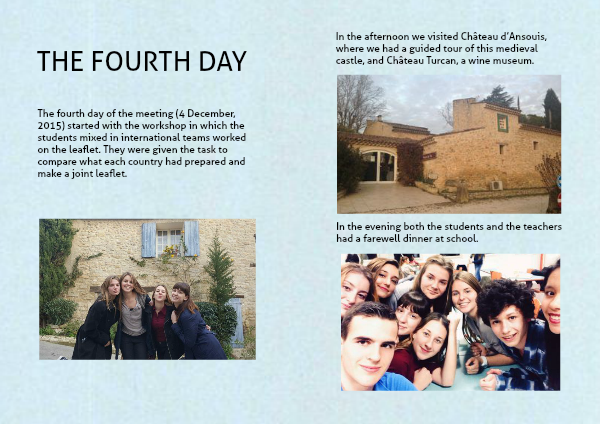 THE FOURTH DAY

The fourth day of the meeting (4 December, 2015) started with the workshop in which the students mixed in international teams worked on the leaflet. They were given the task to compare what each country had prepared and make a joint leaflet.

In the afternoon we visited Château d'Ansouis, where we had a guided tour of this medieval castle, and Château Turcan, a wine museum.

In the evening both the students and the teachers had a farewell dinner at school.